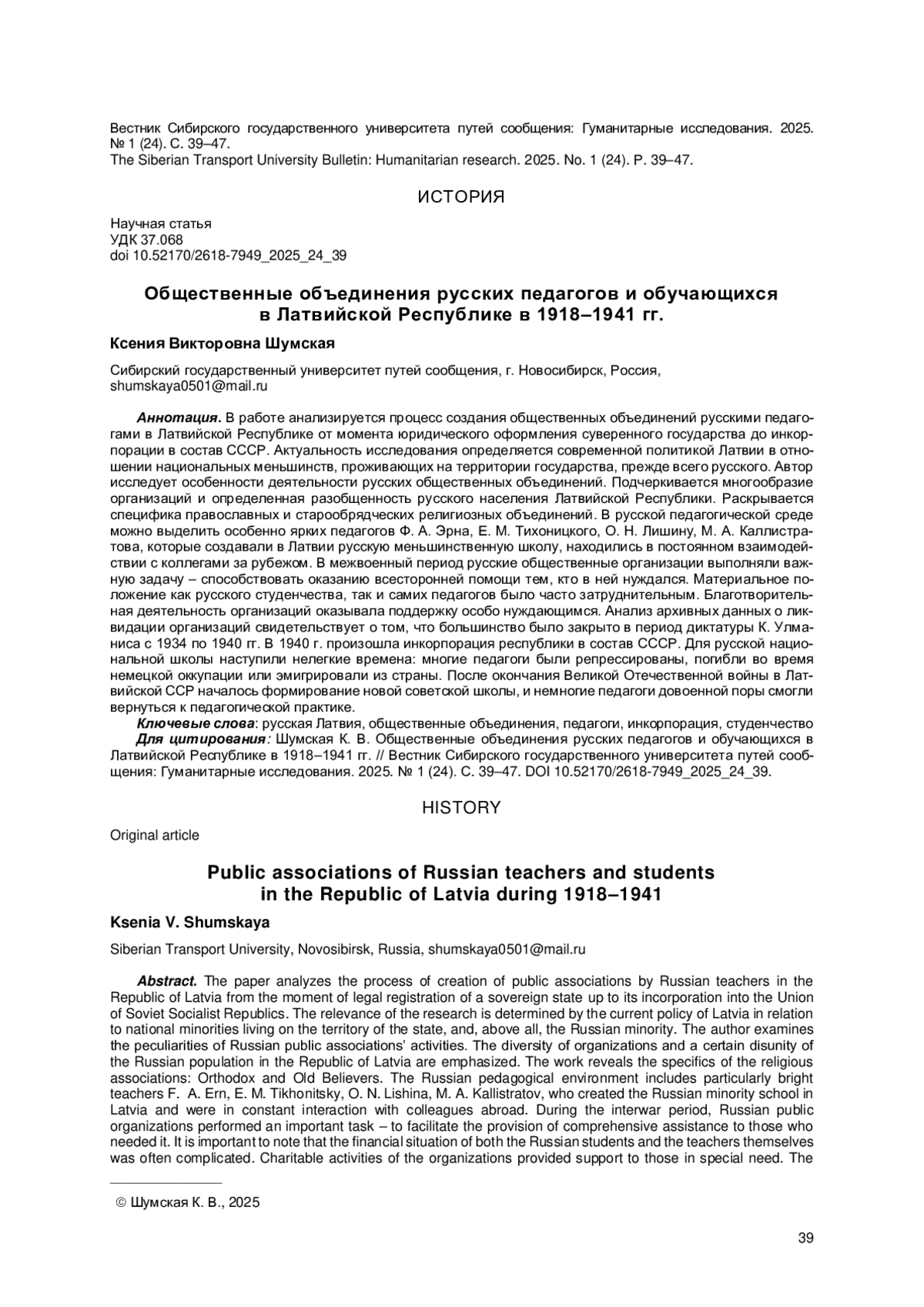 Вестник Сибирского государственного университета путей сообщения: Гуманитарные исследования. 2025. № 1 (24). С. 39–47.
The Siberian Transport University Bulletin: Humanitarian research. 2025. No. 1 (24). P. 39–47.

ИСТОРИЯ

Научная статья
УДК 37.068
doi 10.52170/2618-7949_2025_24_39

Общественные объединения русских педагогов и обучающихся в Латвийской Республике в 1918–1941 гг.

Ксения Викторовна Шумская

Сибирский государственный университет путей сообщения, г. Новосибирск, Россия, shumskaya0501@mail.ru

Аннотация. В работе анализируется процесс создания общественных объединений русскими педагогами в Латвийской Республике от момента юридического оформления суверенного государства до инкорпорации в состав СССР. Актуальность исследования определяется современной политикой Латвии в отношении национальных меньшинств, проживающих на территории государства, прежде всего русского. Автор исследует особенности деятельности русских общественных объединений. Подчеркивается многообразие организаций и определенная разобщенность русского населения Латвийской Республики. Раскрывается специфика православных и старообрядческих религиозных объединений. В русской педагогической среде можно выделить особенно ярких педагогов Ф. А. Эрна, Е. М. Тихоницкого, О. Н. Лишину, М. А. Каллистратова, которые создавали в Латвии русскую меньшинственную школу, находились в постоянном взаимодействии с коллегами за рубежом. В межвоенный период русские общественные организации выполняли важную задачу – способствовать оказанию всесторонней помощи тем, кто в ней нуждался. Материальное положение как русского студенчества, так и самих педагогов было часто затруднительным. Благотворительная деятельность организаций оказывала поддержку особо нуждающимся. Анализ архивных данных о ликвидации организаций свидетельствует о том, что большинство было закрыто в период диктатуры К. Улманиса с 1934 по 1940 гг. В 1940 г. произошла инкорпорация республики в состав СССР. Для русской национальной школы наступили нелегкие времена: многие педагоги были репрессированы, погибли во время немецкой оккупации или эмигрировали из страны. После окончания Великой Отечественной войны в Латвийской ССР началось формирование новой советской школы, и немногие педагоги довоенной поры смогли вернуться к педагогической практике.
Ключевые слова: русская Латвия, общественные объединения, педагоги, инкорпорация, студенчество
Для цитирования: Шумская К. В. Общественные объединения русских педагогов и обучающихся в Латвийской Республике в 1918–1941 гг. // Вестник Сибирского государственного университета путей сообщения: Гуманитарные исследования. 2025. № 1 (24). С. 39–47. DOI 10.52170/2618-7949_2025_24_39.

HISTORY

Original article

Public associations of Russian teachers and students in the Republic of Latvia during 1918–1941

Ksenia V. Shumskaya

Siberian Transport University, Novosibirsk, Russia, shumskaya0501@mail.ru

Abstract. The paper analyzes the process of creation of public associations by Russian teachers in the Republic of Latvia from the moment of legal registration of a sovereign state up to its incorporation into the Union of Soviet Socialist Republics. The relevance of the research is determined by the current policy of Latvia in relation to national minorities living on the territory of the state, and, above all, the Russian minority. The author examines the peculiarities of Russian public associations' activities. The diversity of organizations and a certain disunity of the Russian population in the Republic of Latvia are emphasized. The work reveals the specifics of the religious associations: Orthodox and Old Believers. The Russian pedagogical environment includes particularly bright teachers F. A. Ern, E. M. Tikhonitsky, O. N. Lishina, M. A. Kallistratov, who created the Russian minority school in Latvia and were in constant interaction with colleagues abroad. During the interwar period, Russian public organizations performed an important task – to facilitate the provision of comprehensive assistance to those who needed it. It is important to note that the financial situation of both the Russian students and the teachers themselves was often complicated. Charitable activities of the organizations provided support to those in special need. The

© Шумская К. В., 2025

39